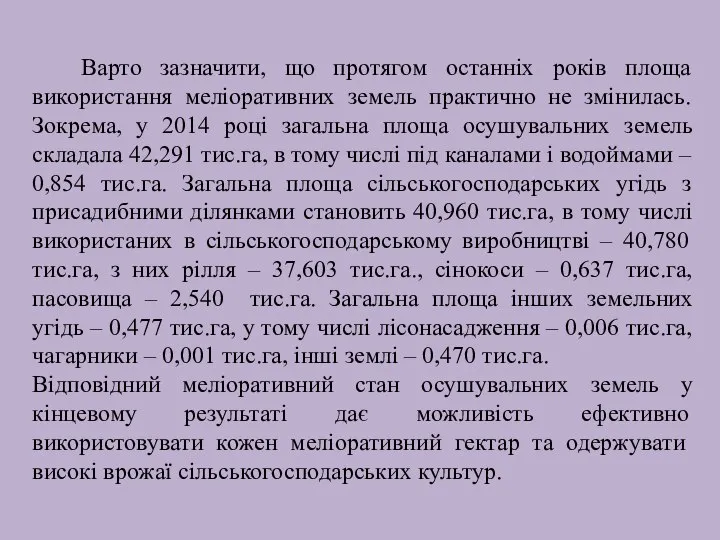 Варто зазначити, що протягом останніх років площа використання меліоративних земель практично не змінилась. Зокрема, у 2014 році загальна площа осушувальних земель складала 42,291 тис.га, в тому числі під каналами і водоймами – 0,854 тис.га. Загальна площа сільськогосподарських угідь з присадибними ділянками становить 40,960 тис.га, в тому числі використаних в сільськогосподарському виробництві – 40,780 тис.га, з них рілля – 37,603 тис.га., сінокоси – 0,637 тис.га, пасовища – 2,540 тис.га. Загальна площа інших земельних угідь – 0,477 тис.га, у тому числі лісонасадження – 0,006 тис.га, чагарники – 0,001 тис.га, інші землі – 0,470 тис.га.

Відповідний меліоративний стан осушувальних земель у кінцевому результаті дає можливість ефективно використовувати кожен меліоративний гектар та одержувати високі врожаї сільськогосподарських культур.